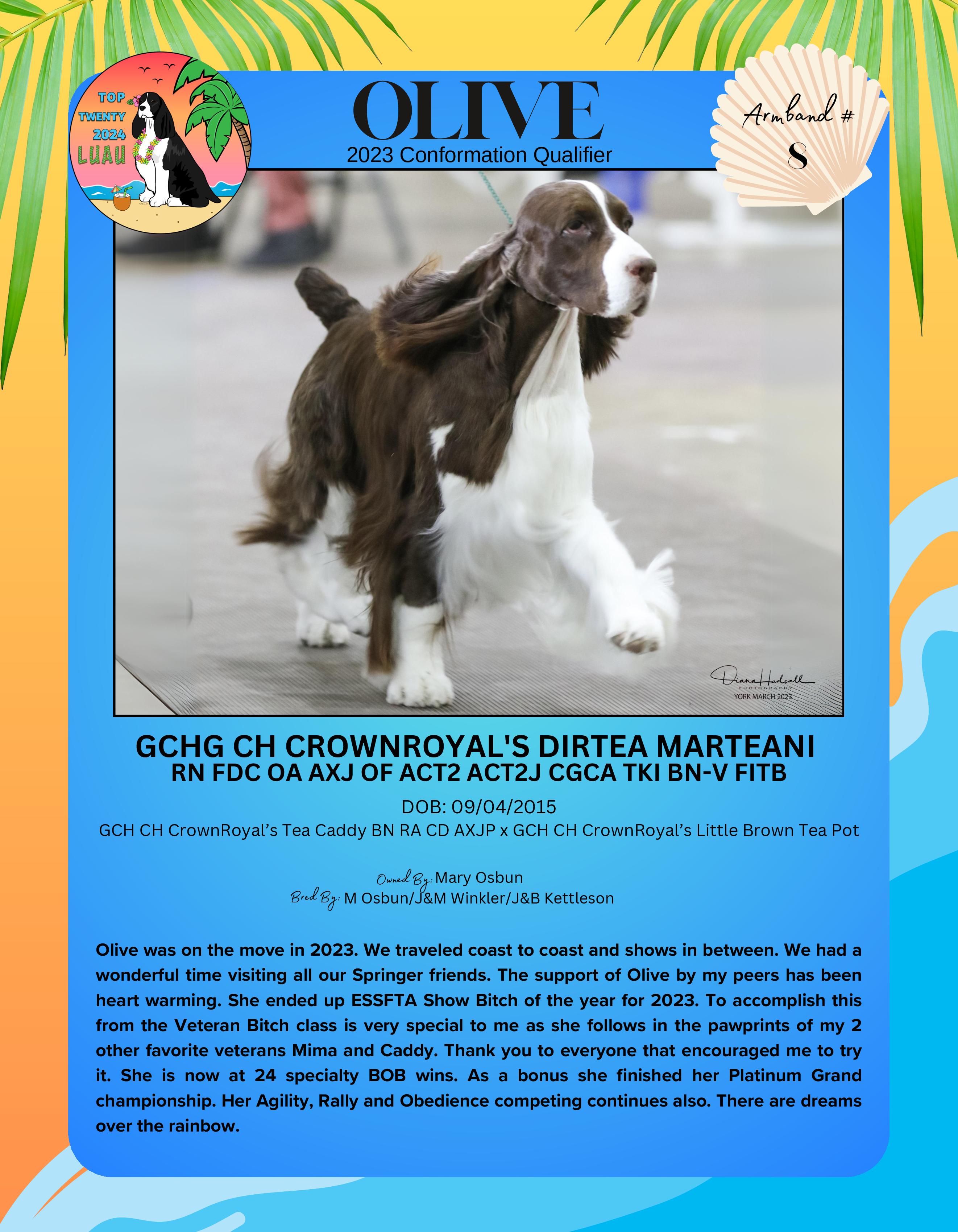 TOP TWENTY 2024 LUAU

OLIVE
2023 Conformation Qualifier

Armband #
8

Diana Hadsall PHOTOGRAPHY
YORK MARCH 2023

GCHG CH CROWNROYAL'S DIRTEA MARTEANI
RN FDC OA AXJ OF ACT2 ACT2J CGCA TKI BN-V FITB

DOB: 09/04/2015
GCH CH CrownRoyal's Tea Caddy BN RA CD AXJP x GCH CH CrownRoyal's Little Brown Tea Pot

Owned By: Mary Osbun
Bred By: M Osbun/J&M Winkler/J&B Kettleson

Olive was on the move in 2023. We traveled coast to coast and shows in between. We had a wonderful time visiting all our Springer friends. The support of Olive by my peers has been heart warming. She ended up ESSFTA Show Bitch of the year for 2023. To accomplish this from the Veteran Bitch class is very special to me as she follows in the pawprints of my 2 other favorite veterans Mima and Caddy. Thank you to everyone that encouraged me to try it. She is now at 24 specialty BOB wins. As a bonus she finished her Platinum Grand championship. Her Agility, Rally and Obedience competing continues also. There are dreams over the rainbow.